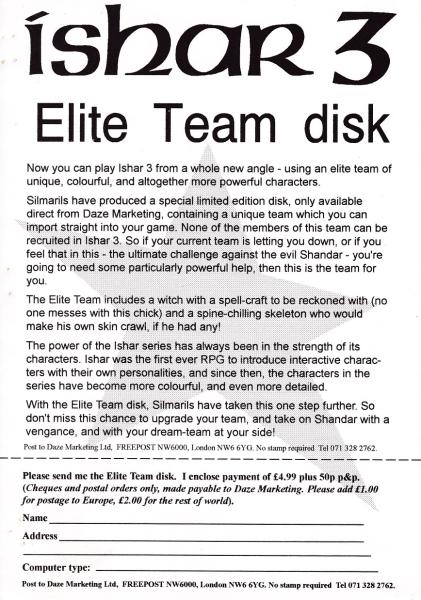 ishar 3

Elite Team disk

Now you can play Ishar 3 from a whole new angle - using an elite team of unique, colourful, and altogether more powerful characters.

Silmarils have produced a special limited edition disk, only available direct from Daze Marketing, containing a unique team which you can import straight into your game. None of the members of this team can be recruited in Ishar 3. So if your current team is letting you down, or if you feel that in this - the ultimate challenge against the evil Shandar - you're going to need some particularly powerful help, then this is the team for you.

The Elite Team includes a witch with a spell-craft to be reckoned with (no one messes with this chick) and a spine-chilling skeleton who would make his own skin crawl, if he had any!

The power of the Ishar series has always been in the strength of its characters. Ishar was the first ever RPG to introduce interactive characters with their own personalities, and since then, the characters in the series have become more colourful, and even more detailed.

With the Elite Team disk, Silmarils have taken this one step further. So don't miss this chance to upgrade your team, and take on Shandar with a vengance, and with your dream-team at your side!

Post to Daze Marketing Ltd, FREEPOST NW6000, London NW6 6YG. No stamp required Tel 071 328 2762.

Please send me the Elite Team disk. I enclose payment of £4.99 plus 50p p&p. (Cheques and postal orders only, made payable to Daze Marketing. Please add £1.00 for postage to Europe, £2.00 for the rest of world).

Name

Address

Computer type:

Post to Daze Marketing Ltd, FREEPOST NW6000, London NW6 6YG. No stamp required Tel 071 328 2762.